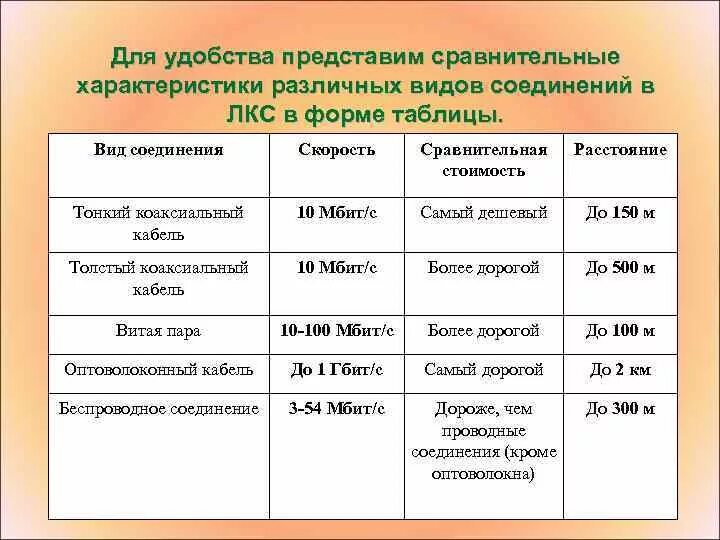 Для удобства представим сравнительные характеристики различных видов соединений в ЛКС в форме таблицы.

| Вид соединения | Скорость | Сравнительная стоимость | Расстояние |
|---|---|---|---|
| Тонкий коаксиальный кабель | 10 Мбит/с | Самый дешевый | До 150 м |
| Толстый коаксиальный кабель | 10 Мбит/с | Более дорогой | До 500 м |
| Витая пара | 10-100 Мбит/с | Более дорогой | До 100 м |
| Оптоволоконный кабель | До 1 Гбит/с | Самый дорогой | До 2 км |
| Беспроводное соединение | 3-54 Мбит/с | Дороже, чем проводные соединения (кроме оптоволокна) | До 300 м |